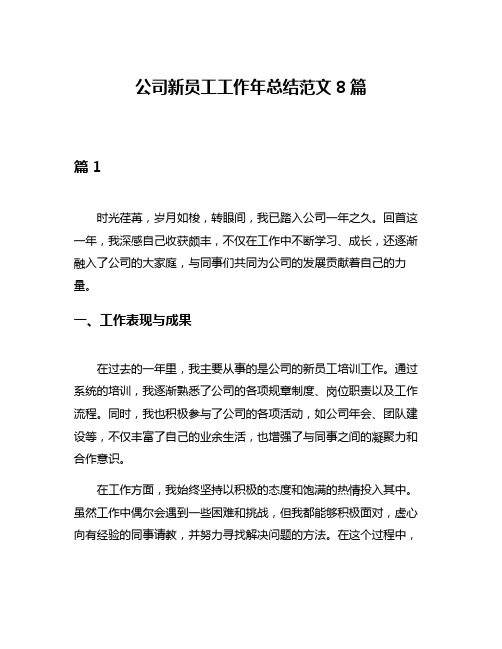 公司新员工工作年总结范文 8 篇

篇 1

时光荏苒，岁月如梭，转眼间，我已踏入公司一年之久。回首这一年，我深感自己收获颇丰，不仅在工作中不断学习、成长，还逐渐融入了公司的大家庭，与同事们共同为公司的发展贡献着自己的力量。

一、工作表现与成果

在过去的一年里，我主要从事的是公司的新员工培训工作。通过系统的培训，我逐渐熟悉了公司的各项规章制度、岗位职责以及工作流程。同时，我也积极参与了公司的各项活动，如公司年会、团队建设等，不仅丰富了自己的业余生活，也增强了与同事之间的凝聚力和合作意识。

在工作方面，我始终坚持以积极的态度和饱满的热情投入其中。虽然工作中偶尔会遇到一些困难和挑战，但我都能够积极面对，虚心向有经验的同事请教，并努力寻找解决问题的方法。在这个过程中，